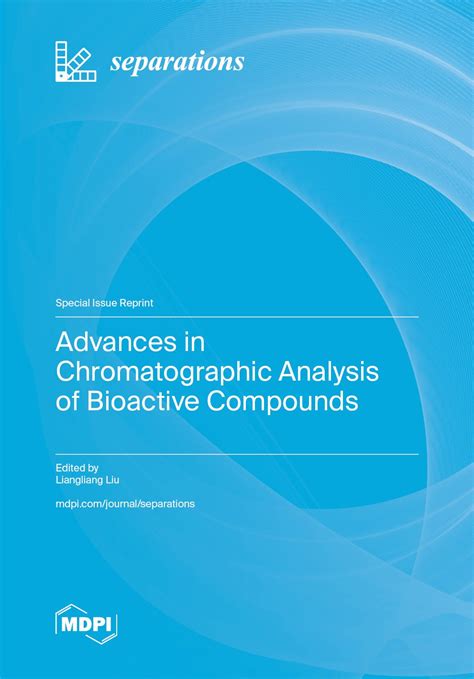 separations

Special Issue Reprint

Advances in Chromatographic Analysis of Bioactive Compounds

Edited by
Liangliang Liu

mdpi.com/journal/separations

MDPI